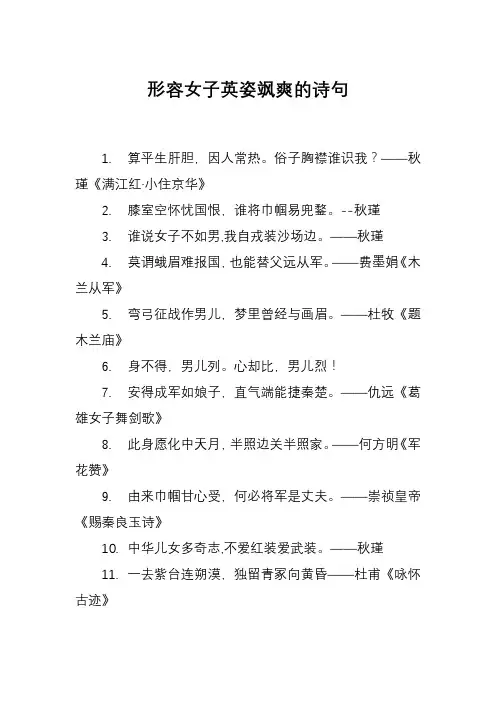 形容女子英姿飒爽的诗句

1. 算平生肝胆，因人常热。俗子胸襟谁识我？——秋瑾《满江红·小住京华》

2. 膝室空怀忧国恨，谁将巾帼易兜鍪。--秋瑾

3. 谁说女子不如男,我自戎装沙场边。——秋瑾

4. 莫谓蛾眉难报国，也能替父远从军。——费墨娟《木兰从军》

5. 弯弓征战作男儿，梦里曾经与画眉。——杜牧《题木兰庙》

6. 身不得，男儿列。心却比，男儿烈！

7. 安得成军如娘子，直气端能捷秦楚。——仇远《葛雄女子舞剑歌》

8. 此身愿化中天月，半照边关半照家。——何方明《军花赞》

9. 由来巾帼甘心受，何必将军是丈夫。——崇祯皇帝《赐秦良玉诗》

10. 中华儿女多奇志,不爱红装爱武装。——秋瑾

11. 一去紫台连朔漠，独留青冢向黄昏——杜甫《咏怀古迹》